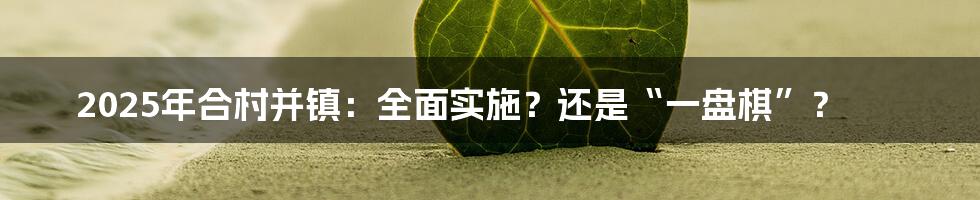 2025年合村并镇：全面实施？还是“一盘棋”？